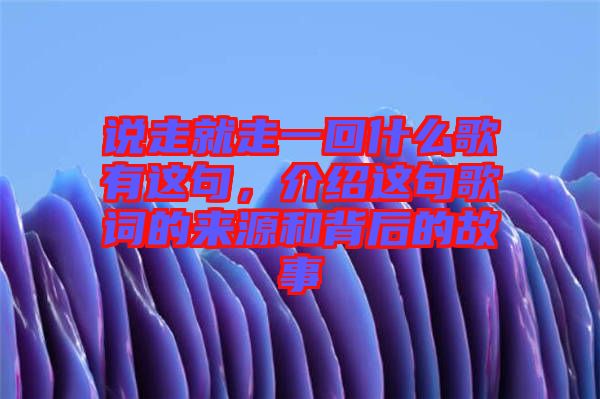 说走就走一回什么歌有这句，介绍这句歌词的来源和背后的故事